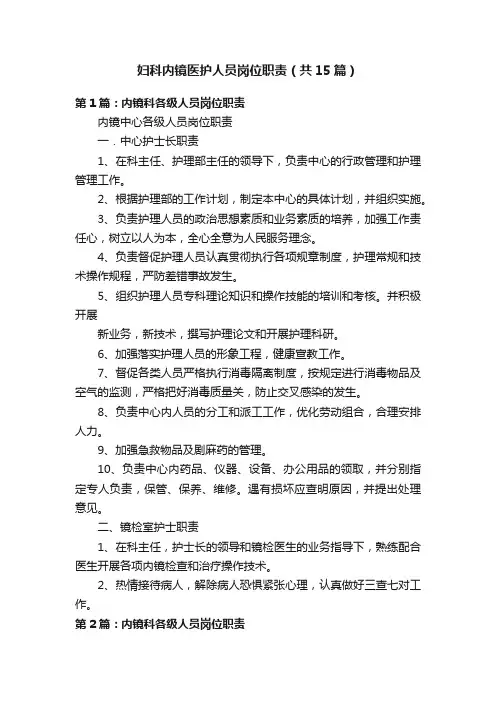 妇科内镜医护人员岗位职责（共15篇）

第1篇：内镜科各级人员岗位职责

内镜中心各级人员岗位职责

一．中心护士长职责

1、在科主任、护理部主任的领导下，负责中心的行政管理和护理管理工作。

2、根据护理部的工作计划，制定本中心的具体计划，并组织实施。

3、负责护理人员的政治思想素质和业务素质的培养，加强工作责任心，树立以人为本，全心全意为人民服务理念。

4、负责督促护理人员认真贯彻执行各项规章制度，护理常规和技术操作规程，严防差错事故发生。

5、组织护理人员专科理论知识和操作技能的培训和考核。并积极开展

新业务，新技术，撰写护理论文和开展护理科研。

6、加强落实护理人员的形象工程，健康宣教工作。

7、督促各类人员严格执行消毒隔离制度，按规定进行消毒物品及空气的监测，严格把好消毒质量关，防止交叉感染的发生。

8、负责中心内人员的分工和派工工作，优化劳动组合，合理安排人力。

9、加强急救物品及剧麻药的管理。

10、负责中心内药品、仪器、设备、办公用品的领取，并分别指定专人负责，保管、保养、维修。遇有损坏应查明原因，并提出处理意见。

二、镜检室护士职责

1、在科主任，护士长的领导和镜检医生的业务指导下，熟练配合医生开展各项内镜检查和治疗操作技术。

2、热情接待病人，解除病人恐惧紧张心理，认真做好三查七对工作。

第2篇：内镜科各级人员岗位职责